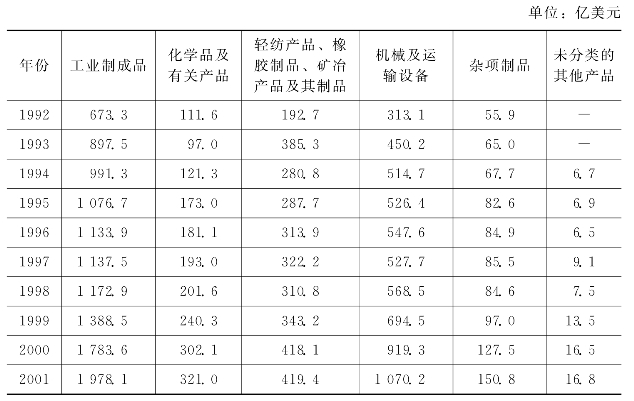 单位：亿美元

| 年份 | 工业制成品 | 化学品及有关产品 | 轻纺产品、橡胶制品、矿冶产品及其制品 | 机械及运输设备 | 杂项制品 | 未分类的其他产品 |
|---|---|---|---|---|---|---|
| 1992 | 673.3 | 111.6 | 192.7 | 313.1 | 55.9 | — |
| 1993 | 897.5 | 97.0 | 385.3 | 450.2 | 65.0 | — |
| 1994 | 991.3 | 121.3 | 280.8 | 514.7 | 67.7 | 6.7 |
| 1995 | 1 076.7 | 173.0 | 287.7 | 526.4 | 82.6 | 6.9 |
| 1996 | 1 133.9 | 181.1 | 313.9 | 547.6 | 84.9 | 6.5 |
| 1997 | 1 137.5 | 193.0 | 322.2 | 527.7 | 85.5 | 9.1 |
| 1998 | 1 172.9 | 201.6 | 310.8 | 568.5 | 84.6 | 7.5 |
| 1999 | 1 388.5 | 240.3 | 343.2 | 694.5 | 97.0 | 13.5 |
| 2000 | 1 783.6 | 302.1 | 418.1 | 919.3 | 127.5 | 16.5 |
| 2001 | 1 978.1 | 321.0 | 419.4 | 1 070.2 | 150.8 | 16.8 |